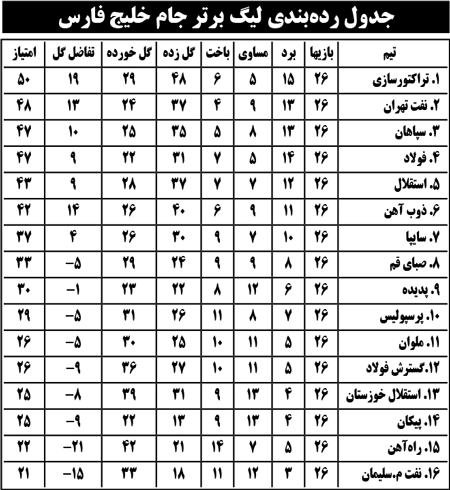 جدول رده‌بندی لیگ برتر جام خلیج فارس

| تیم | بازیها | برد | مساوی | باخت | گل زده | گل خورده | تفاضل گل | امتیاز |
|---|---|---|---|---|---|---|---|---|
| ۱. تراکتورسازی | ۲۶ | ۱۵ | ۵ | ۶ | ۴۸ | ۲۹ | ۱۹ | ۵۰ |
| ۲. نفت تهران | ۲۶ | ۱۳ | ۹ | ۴ | ۳۷ | ۲۴ | ۱۳ | ۴۸ |
| ۳. سپاهان | ۲۶ | ۱۳ | ۸ | ۵ | ۳۵ | ۲۵ | ۱۰ | ۴۷ |
| ۴. فولاد | ۲۶ | ۱۴ | ۵ | ۷ | ۳۱ | ۲۲ | ۹ | ۴۷ |
| ۵. استقلال | ۲۶ | ۱۲ | ۷ | ۷ | ۳۷ | ۲۸ | ۹ | ۴۳ |
| ۶. ذوب آهن | ۲۶ | ۱۱ | ۹ | ۶ | ۴۰ | ۲۶ | ۱۴ | ۴۲ |
| ۷. سایپا | ۲۶ | ۱۰ | ۷ | ۹ | ۳۰ | ۲۶ | ۴ | ۳۷ |
| ۸. صبای قم | ۲۶ | ۸ | ۹ | ۹ | ۲۴ | ۲۹ | -۵ | ۳۳ |
| ۹. پدیده | ۲۶ | ۶ | ۱۲ | ۸ | ۲۲ | ۲۳ | -۱ | ۳۰ |
| ۱۰. پرسپولیس | ۲۶ | ۷ | ۸ | ۱۱ | ۲۶ | ۳۱ | -۵ | ۲۹ |
| ۱۱. ملوان | ۲۶ | ۵ | ۱۱ | ۱۰ | ۲۵ | ۳۰ | -۵ | ۲۶ |
| ۱۲. گسترش فولاد | ۲۶ | ۵ | ۱۱ | ۱۰ | ۲۷ | ۳۶ | -۹ | ۲۶ |
| ۱۳. استقلال خوزستان | ۲۶ | ۴ | ۱۳ | ۹ | ۳۱ | ۳۹ | -۸ | ۲۵ |
| ۱۴. پیکان | ۲۶ | ۴ | ۱۳ | ۹ | ۱۳ | ۲۲ | -۹ | ۲۵ |
| ۱۵. راه‌آهن | ۲۶ | ۵ | ۷ | ۱۴ | ۲۱ | ۴۲ | -۲۱ | ۲۲ |
| ۱۶. نفت م.سلیمان | ۲۶ | ۳ | ۱۲ | ۱۱ | ۱۸ | ۳۳ | -۱۵ | ۲۱ |